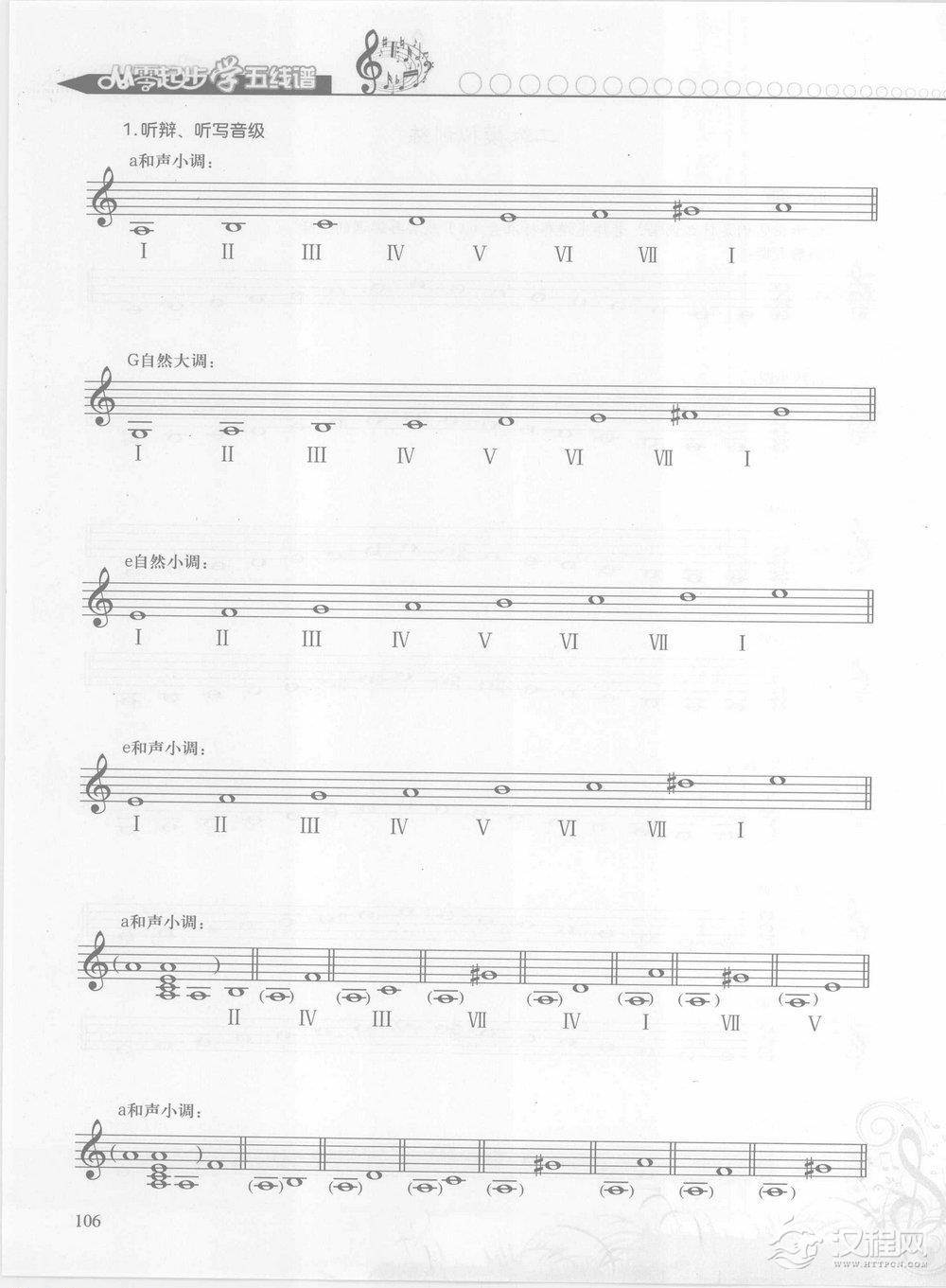 从零起步学五线谱

1.听辩、听写音级

a和声小调：

I II III IV V VI VII I

G自然大调：

I II III IV V VI VII I

e自然小调：

I II III IV V VI VII I

e和声小调：

I II III IV V VI VII I

a和声小调：

II IV III VII IV I VII V

a和声小调：

106

汉程网
WWW.HTTPCN.COM